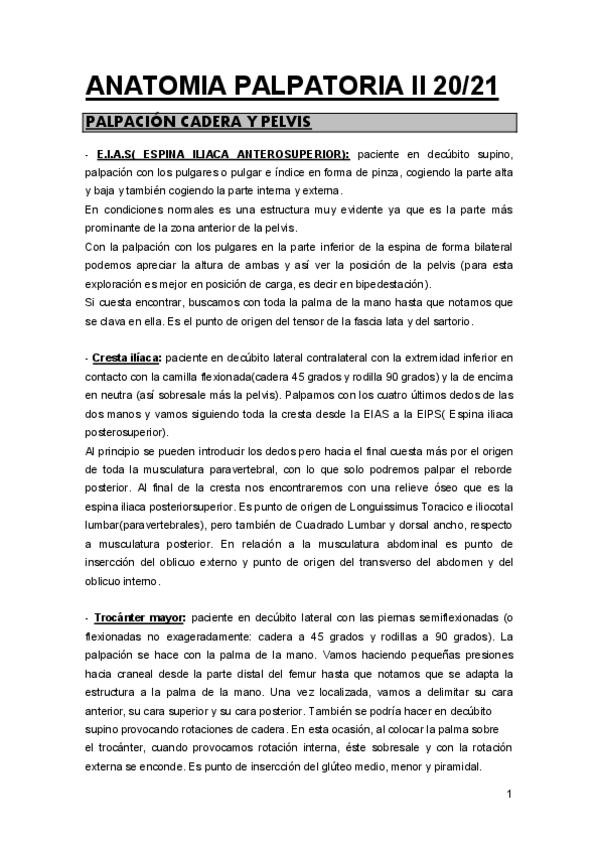 ANATOMIA PALPATORIA II 20/21

PALPACIÓN CADERA Y PELVIS

- E.I.A.S( ESPINA ILIACA ANTEROSUPERIOR): paciente en decúbito supino, palpación con los pulgares o pulgar e índice en forma de pinza, cogiendo la parte alta y baja y también cogiendo la parte interna y externa.
En condiciones normales es una estructura muy evidente ya que es la parte más prominante de la zona anterior de la pelvis.
Con la palpación con los pulgares en la parte inferior de la espina de forma bilateral podemos apreciar la altura de ambas y así ver la posición de la pelvis (para esta exploración es mejor en posición de carga, es decir en bipedestación).
Si cuesta encontrar, buscamos con toda la palma de la mano hasta que notamos que se clava en ella. Es el punto de origen del tensor de la fascia lata y del sartorio.

- Cresta ilíaca: paciente en decúbito lateral contralateral con la extremidad inferior en contacto con la camilla flexionada(cadera 45 grados y rodilla 90 grados) y la de encima en neutra (así sobresale más la pelvis). Palpamos con los cuatro últimos dedos de las dos manos y vamos siguiendo toda la cresta desde la EIAS a la EIPS( Espina iliaca posterosuperior).
Al principio se pueden introducir los dedos pero hacia el final cuesta más por el origen de toda la musculatura paravertebral, con lo que solo podremos palpar el reborde posterior. Al final de la cresta nos encontraremos con una relieve óseo que es la espina iliaca posteriorsuperior. Es punto de origen de Longuissimus Toracico e iliocotal lumbar(paravertebrales), pero también de Cuadrado Lumbar y dorsal ancho, respecto a musculatura posterior. En relación a la musculatura abdominal es punto de inserción del oblicuo externo y punto de origen del transverso del abdomen y del oblicuo interno.

- Trocánter mayor: paciente en decúbito lateral con las piernas semiflexionadas (o flexionadas no exageradamente: cadera a 45 grados y rodillas a 90 grados). La palpación se hace con la palma de la mano. Vamos haciendo pequeñas presiones hacia craneal desde la parte distal del femur hasta que notamos que se adapta la estructura a la palma de la mano. Una vez localizada, vamos a delimitar su cara anterior, su cara superior y su cara posterior. También se podría hacer en decúbito supino provocando rotaciones de cadera. En esta ocasión, al colocar la palma sobre el trocánter, cuando provocamos rotación interna, éste sobresale y con la rotación externa se enconde. Es punto de inserción del glúteo medio, menor y piramidal.

1